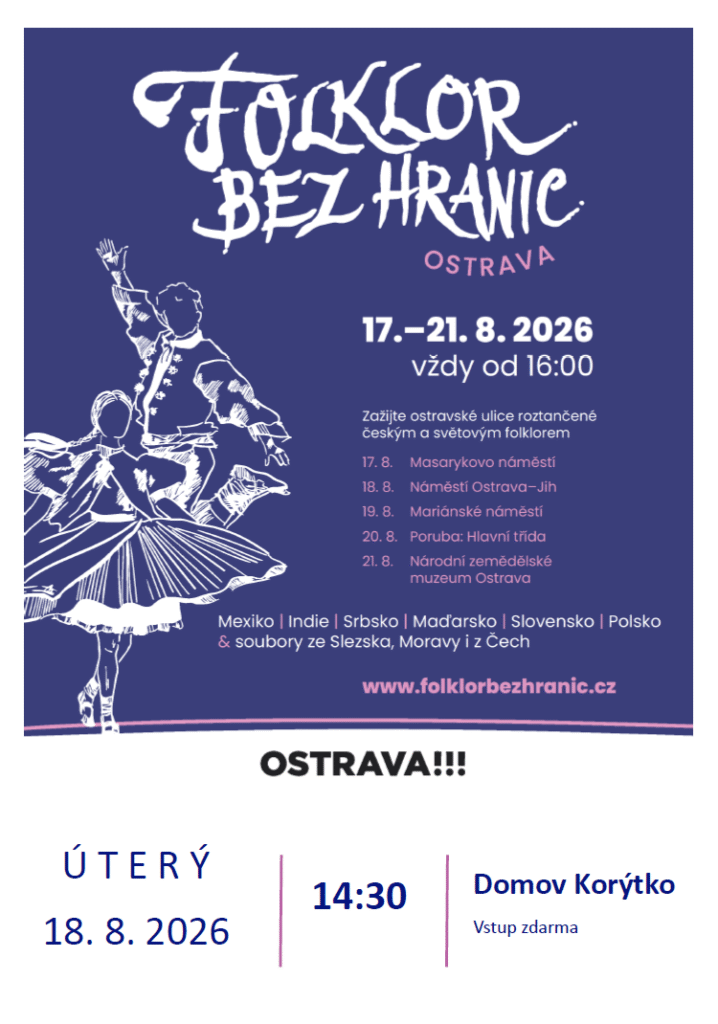 FOLKLOR BEZ HRANIC

OSTRAVA

17.–21. 8. 2026
vždy od 16:00

Zažijte ostravské ulice roztančené českým a světovým folklorem

17. 8. Masarykovo náměstí
18. 8. Náměstí Ostrava–Jih
19. 8. Mariánské náměstí
20. 8. Poruba: Hlavní třída
21. 8. Národní zemědělské muzeum Ostrava

Mexiko | Indie | Srbsko | Maďarsko | Slovensko | Polsko & soubory ze Slezska, Moravy i z Čech

www.folklorbezhranic.cz

OSTRAVA!!!

ÚTERÝ
18. 8. 2026

14:30

Domov Korýtko
Vstup zdarma